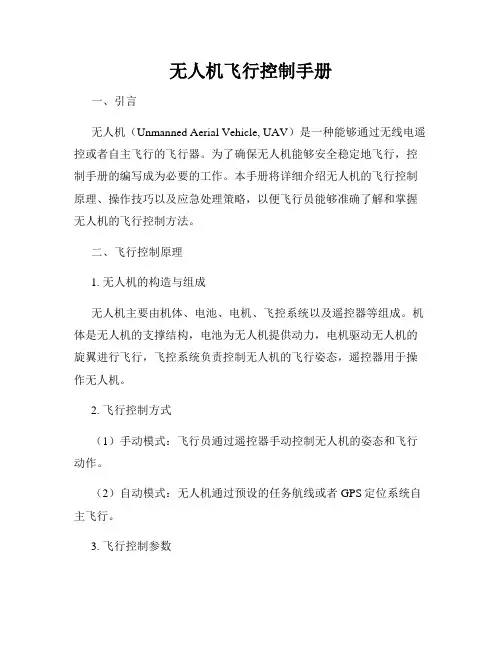 无人机飞行控制手册

一、引言

无人机（Unmanned Aerial Vehicle, UAV）是一种能够通过无线电遥控或者自主飞行的飞行器。为了确保无人机能够安全稳定地飞行，控制手册的编写成为必要的工作。本手册将详细介绍无人机的飞行控制原理、操作技巧以及应急处理策略，以便飞行员能够准确了解和掌握无人机的飞行控制方法。

二、飞行控制原理

1. 无人机的构造与组成

无人机主要由机体、电池、电机、飞控系统以及遥控器等组成。机体是无人机的支撑结构，电池为无人机提供动力，电机驱动无人机的旋翼进行飞行，飞控系统负责控制无人机的飞行姿态，遥控器用于操作无人机。

2. 飞行控制方式

（1）手动模式：飞行员通过遥控器手动控制无人机的姿态和飞行动作。

（2）自动模式：无人机通过预设的任务航线或者 GPS 定位系统自主飞行。

3. 飞行控制参数